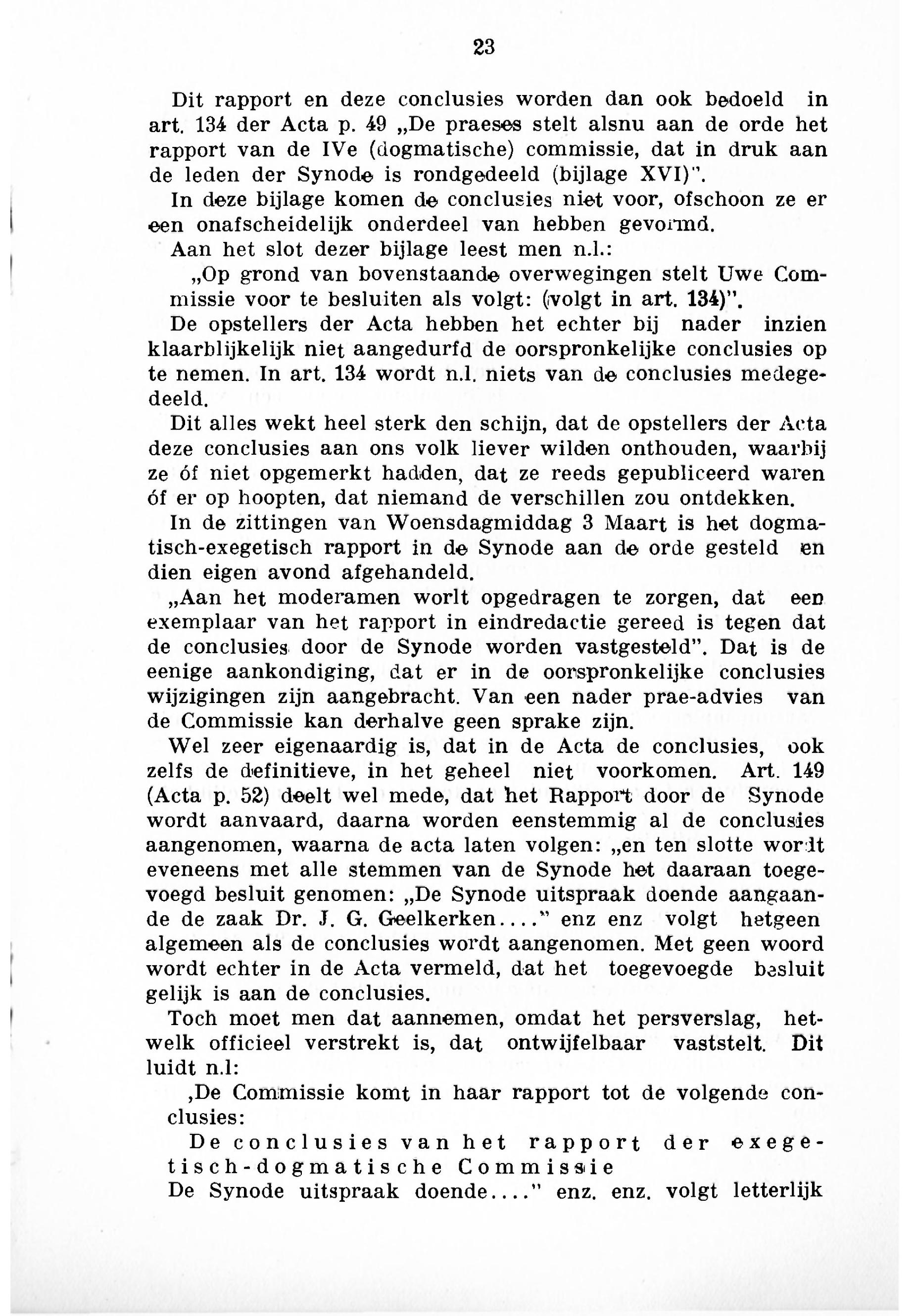 23

Dit rapport en deze conclusies worden dan ook bedoeld in art. 134 der Acta p. 49 „De praeses stelt alsnu aan de orde het rapport van de IVe (dogmatische) commissie, dat in druk aan de leden der Synode is rondgedeeld (bijlage XVI)".

In deze bijlage komen de conclusies niet voor, ofschoon ze er een onafscheidelijk onderdeel van hebben gevormd.

Aan het slot dezer bijlage leest men n.l.:

„Op grond van bovenstaande overwegingen stelt Uwe Commissie voor te besluiten als volgt: (volgt in art. 134)".

De opstellers der Acta hebben het echter bij nader inzien klaarblijkelijk niet aangedurfd de oorspronkelijke conclusies op te nemen. In art. 134 wordt n.l. niets van de conclusies medegedeeld.

Dit alles wekt heel sterk den schijn, dat de opstellers der Acta deze conclusies aan ons volk liever wilden onthouden, waarbij ze óf niet opgemerkt hadden, dat ze reeds gepubliceerd waren óf er op hoopten, dat niemand de verschillen zou ontdekken.

In de zittingen van Woensdagmiddag 3 Maart is het dogmatisch-exegetisch rapport in de Synode aan de orde gesteld en dien eigen avond afgehandeld.

„Aan het moderamen worlt opgedragen te zorgen, dat een exemplaar van het rapport in eindredactie gereed is tegen dat de conclusies door de Synode worden vastgesteld". Dat is de eenige aankondiging, dat er in de oorspronkelijke conclusies wijzigingen zijn aangebracht. Van een nader prae-advies van de Commissie kan derhalve geen sprake zijn.

Wel zeer eigenaardig is, dat in de Acta de conclusies, ook zelfs de definitieve, in het geheel niet voorkomen. Art. 149 (Acta p. 52) deelt wel mede, dat het Rapport door de Synode wordt aanvaard, daarna worden eenstemmig al de conclusies aangenomen, waarna de acta laten volgen: „en ten slotte wordt eveneens met alle stemmen van de Synode het daaraan toegevoegd besluit genomen: „De Synode uitspraak doende aangaande de zaak Dr. J. G. Geelkerken...." enz enz volgt hetgeen algemeen als de conclusies wordt aangenomen. Met geen woord wordt echter in de Acta vermeld, dat het toegevoegde besluit gelijk is aan de conclusies.

Toch moet men dat aannemen, omdat het persverslag, hetwelk officieel verstrekt is, dat ontwijfelbaar vaststelt. Dit luidt n.l:

‚De Commissie komt in haar rapport tot de volgende conclusies:

De conclusies van het rapport der exegetisch-dogmatische Commissie

De Synode uitspraak doende...." enz. enz. volgt letterlijk